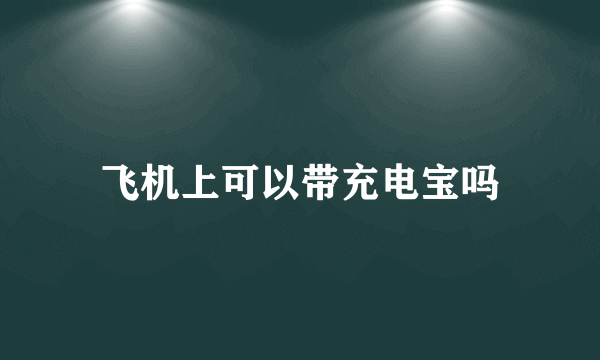 飞机上可以带充电宝吗